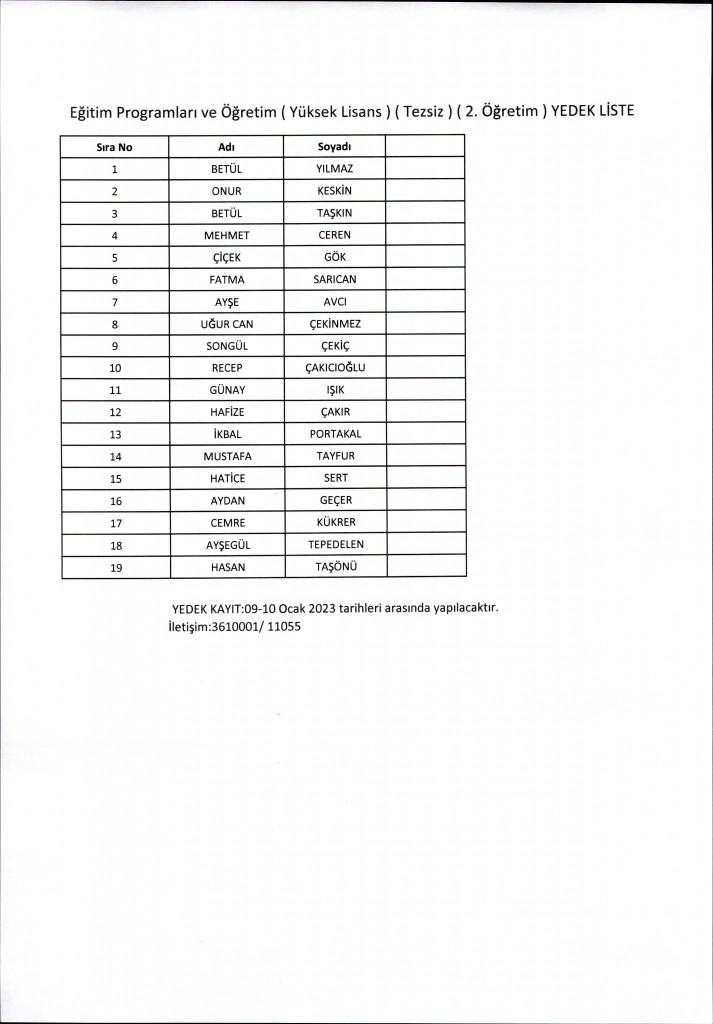 Eğitim Programları ve Öğretim ( Yüksek Lisans ) ( Tezsiz ) ( 2. Öğretim ) YEDEK LİSTE

| Sıra No | Adı | Soyadı | |
|---|---|---|---|
| 1 | BETÜL | YILMAZ | |
| 2 | ONUR | KESKİN | |
| 3 | BETÜL | TAŞKIN | |
| 4 | MEHMET | CEREN | |
| 5 | ÇİÇEK | GÖK | |
| 6 | FATMA | SARICAN | |
| 7 | AYŞE | AVCI | |
| 8 | UĞUR CAN | ÇEKİNMEZ | |
| 9 | SONGÜL | ÇEKİÇ | |
| 10 | RECEP | ÇAKICIOĞLU | |
| 11 | GÜNAY | IŞIK | |
| 12 | HAFİZE | ÇAKIR | |
| 13 | İKBAL | PORTAKAL | |
| 14 | MUSTAFA | TAYFUR | |
| 15 | HATİCE | SERT | |
| 16 | AYDAN | GEÇER | |
| 17 | CEMRE | KÜKRER | |
| 18 | AYŞEGÜL | TEPEDELEN | |
| 19 | HASAN | TAŞÖNÜ | |

YEDEK KAYIT:09-10 Ocak 2023 tarihleri arasında yapılacaktır.
İletişim:3610001/ 11055